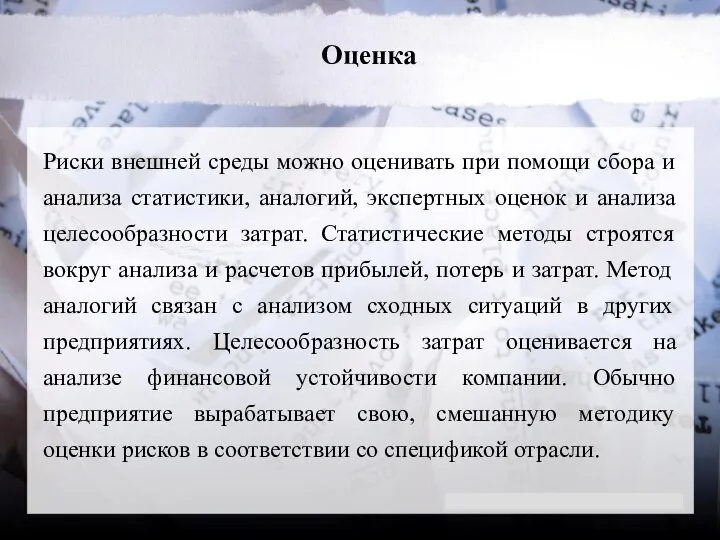 Оценка

Риски внешней среды можно оценивать при помощи сбора и анализа статистики, аналогий, экспертных оценок и анализа целесообразности затрат. Статистические методы строятся вокруг анализа и расчетов прибылей, потерь и затрат. Метод аналогий связан с анализом сходных ситуаций в других предприятиях. Целесообразность затрат оценивается на анализе финансовой устойчивости компании. Обычно предприятие вырабатывает свою, смешанную методику оценки рисков в соответствии со спецификой отрасли.